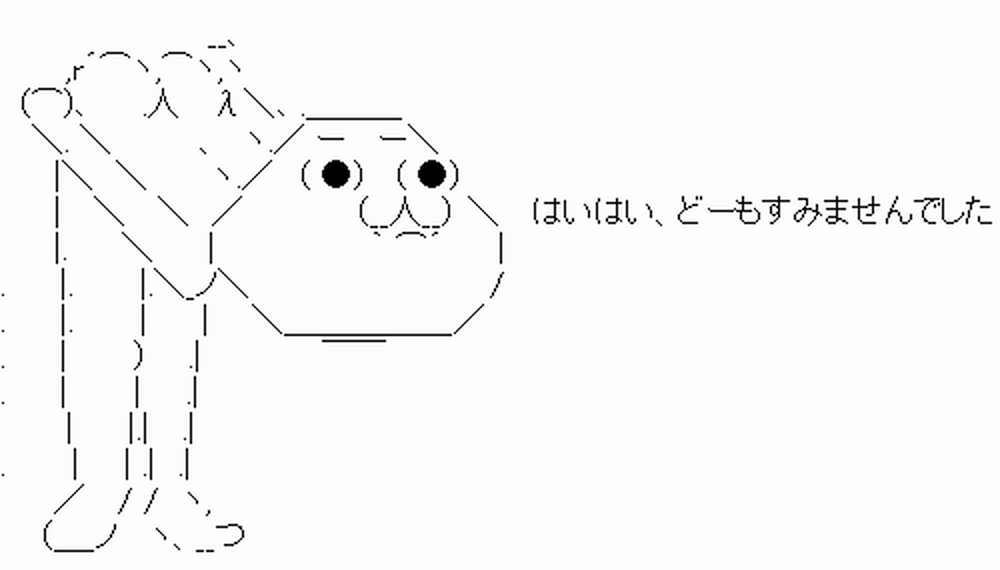 はいはい、どーもすみませんでした